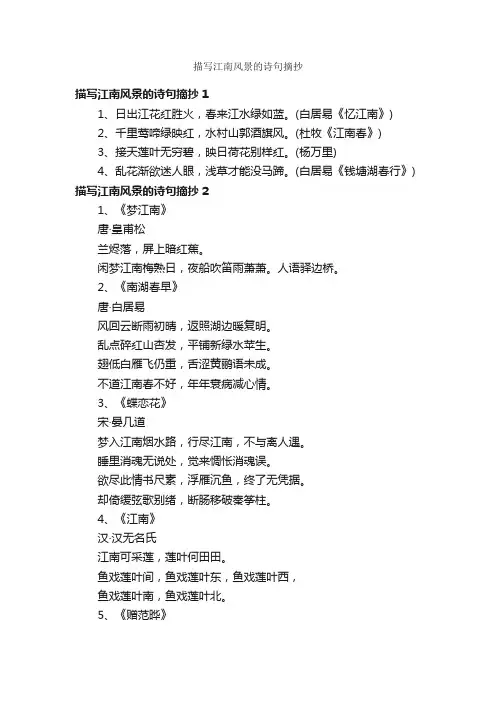 描写江南风景的诗句摘抄

描写江南风景的诗句摘抄 1

1、日出江花红胜火，春来江水绿如蓝。(白居易《忆江南》)

2、千里莺啼绿映红，水村山郭酒旗风。(杜牧《江南春》)

3、接天莲叶无穷碧，映日荷花别样红。(杨万里)

4、乱花渐欲迷人眼，浅草才能没马蹄。(白居易《钱塘湖春行》)

描写江南风景的诗句摘抄 2

1、《梦江南》

唐·皇甫松

兰烬落，屏上暗红蕉。

闲梦江南梅熟日，夜船吹笛雨萧萧。人语驿边桥。

2、《南湖春早》

唐·白居易

风回云断雨初晴，返照湖边暖复明。

乱点碎红山杏发，平铺新绿水苹生。

翅低白雁飞仍重，舌涩黄鹂语未成。

不道江南春不好，年年衰病减心情。

3、《蝶恋花》

宋·晏几道

梦入江南烟水路，行尽江南，不与离人遇。

睡里消魂无说处，觉来惆怅消魂误。

欲尽此情书尺素，浮雁沉鱼，终了无凭据。

却倚缓弦歌别绪，断肠移破秦筝柱。

4、《江南》

汉·汉无名氏

江南可采莲，莲叶何田田。

鱼戏莲叶间，鱼戏莲叶东，鱼戏莲叶西，

鱼戏莲叶南，鱼戏莲叶北。

5、《赠范晔》